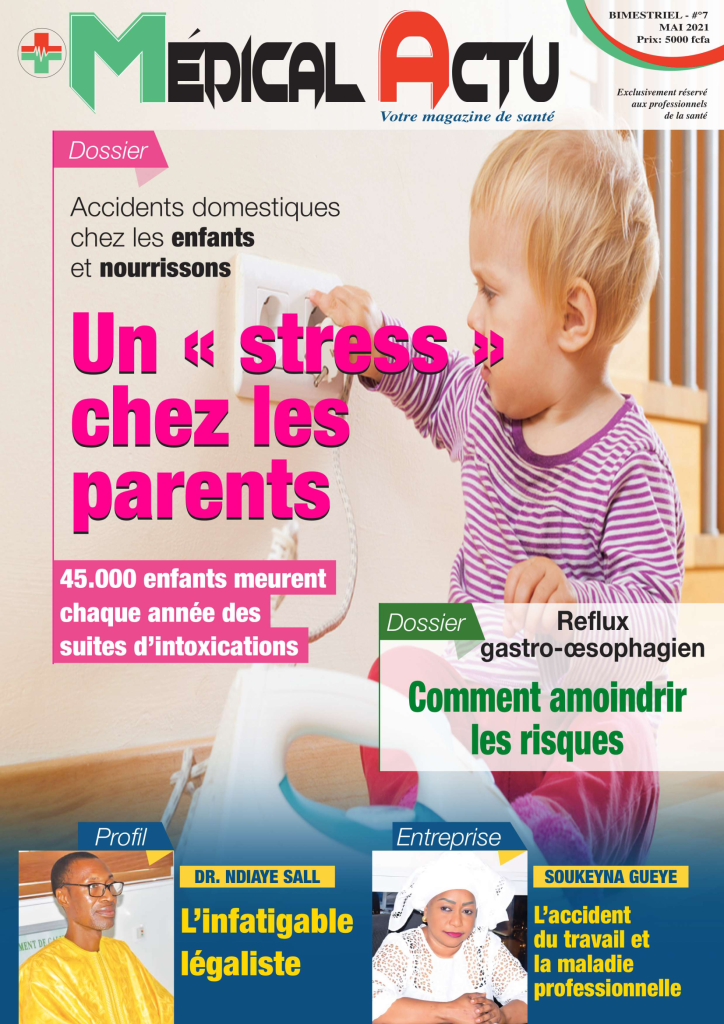 MÉDICAL ACTU
Votre magazine de santé

BIMESTRIEL - #°7
MAI 2021
Prix: 5000 fcfa

Exclusivement réservé aux professionnels de la santé

Dossier

Accidents domestiques chez les enfants et nourrissons

Un « stress » chez les parents

45.000 enfants meurent chaque année des suites d'intoxications

Dossier

Reflux gastro-œsophagien

Comment amoindrir les risques

Profil

DR. NDIAYE SALL

L'infatigable légaliste

Entreprise

SOUKEYNA GUEYE

L'accident du travail et la maladie professionnelle